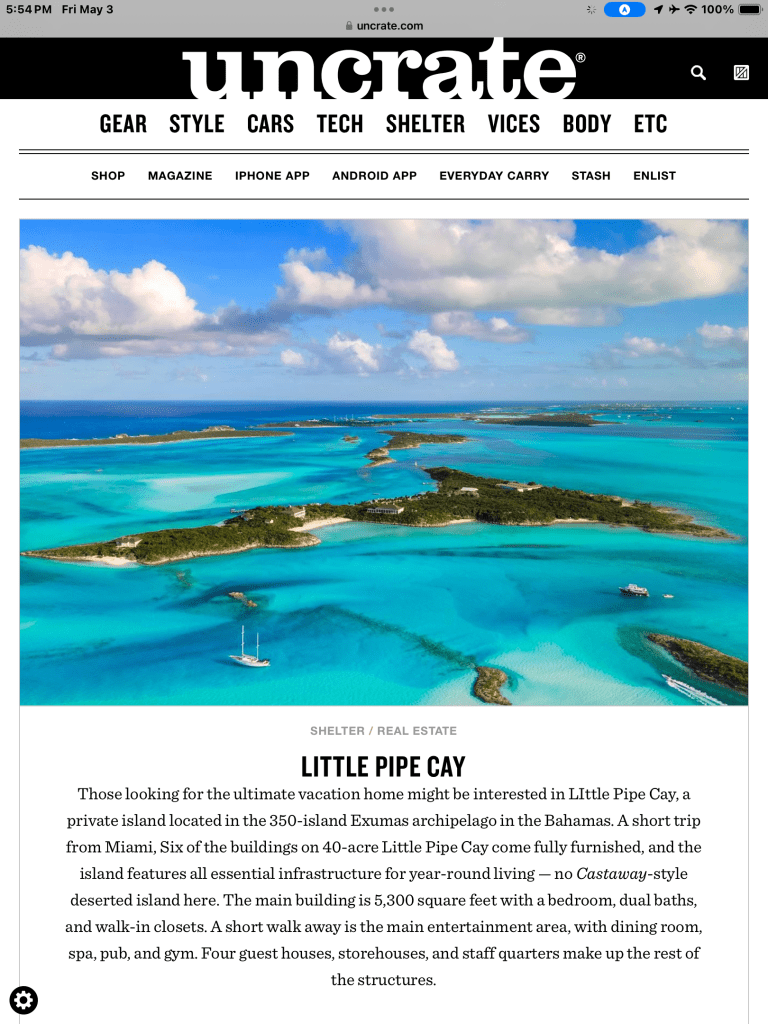 5:54 PM Fri May 3
uncrate.com
100%

uncrate®

GEAR STYLE CARS TECH SHELTER VICES BODY ETC

SHOP MAGAZINE IPHONE APP ANDROID APP EVERYDAY CARRY STASH ENLIST

SHELTER / REAL ESTATE

LITTLE PIPE CAY

Those looking for the ultimate vacation home might be interested in LIttle Pipe Cay, a private island located in the 350-island Exumas archipelago in the Bahamas. A short trip from Miami, Six of the buildings on 40-acre Little Pipe Cay come fully furnished, and the island features all essential infrastructure for year-round living — no Castaway-style deserted island here. The main building is 5,300 square feet with a bedroom, dual baths, and walk-in closets. A short walk away is the main entertainment area, with dining room, spa, pub, and gym. Four guest houses, storehouses, and staff quarters make up the rest of the structures.